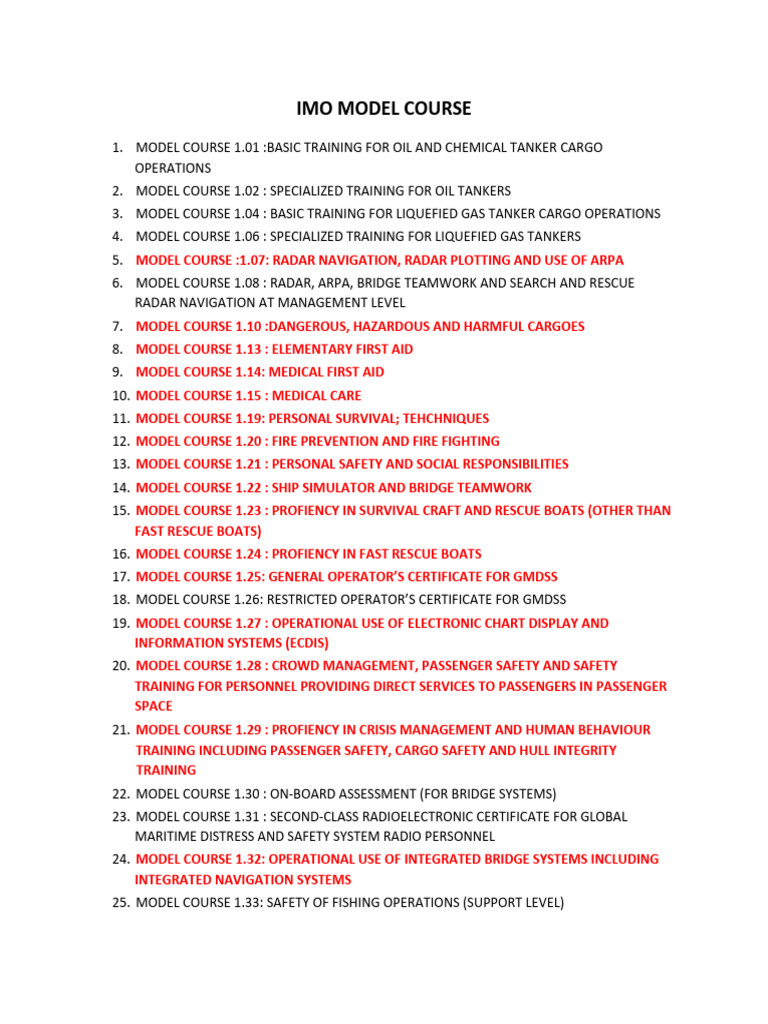 IMO MODEL COURSE

1. MODEL COURSE 1.01 :BASIC TRAINING FOR OIL AND CHEMICAL TANKER CARGO OPERATIONS
2. MODEL COURSE 1.02 : SPECIALIZED TRAINING FOR OIL TANKERS
3. MODEL COURSE 1.04 : BASIC TRAINING FOR LIQUEFIED GAS TANKER CARGO OPERATIONS
4. MODEL COURSE 1.06 : SPECIALIZED TRAINING FOR LIQUEFIED GAS TANKERS
5. MODEL COURSE :1.07: RADAR NAVIGATION, RADAR PLOTTING AND USE OF ARPA
6. MODEL COURSE 1.08 : RADAR, ARPA, BRIDGE TEAMWORK AND SEARCH AND RESCUE RADAR NAVIGATION AT MANAGEMENT LEVEL
7. MODEL COURSE 1.10 :DANGEROUS, HAZARDOUS AND HARMFUL CARGOES
8. MODEL COURSE 1.13 : ELEMENTARY FIRST AID
9. MODEL COURSE 1.14: MEDICAL FIRST AID
10. MODEL COURSE 1.15 : MEDICAL CARE
11. MODEL COURSE 1.19: PERSONAL SURVIVAL; TEHCHNIQUES
12. MODEL COURSE 1.20 : FIRE PREVENTION AND FIRE FIGHTING
13. MODEL COURSE 1.21 : PERSONAL SAFETY AND SOCIAL RESPONSIBILITIES
14. MODEL COURSE 1.22 : SHIP SIMULATOR AND BRIDGE TEAMWORK
15. MODEL COURSE 1.23 : PROFIENCY IN SURVIVAL CRAFT AND RESCUE BOATS (OTHER THAN FAST RESCUE BOATS)
16. MODEL COURSE 1.24 : PROFIENCY IN FAST RESCUE BOATS
17. MODEL COURSE 1.25: GENERAL OPERATOR'S CERTIFICATE FOR GMDSS
18. MODEL COURSE 1.26: RESTRICTED OPERATOR'S CERTIFICATE FOR GMDSS
19. MODEL COURSE 1.27 : OPERATIONAL USE OF ELECTRONIC CHART DISPLAY AND INFORMATION SYSTEMS (ECDIS)
20. MODEL COURSE 1.28 : CROWD MANAGEMENT, PASSENGER SAFETY AND SAFETY TRAINING FOR PERSONNEL PROVIDING DIRECT SERVICES TO PASSENGERS IN PASSENGER SPACE
21. MODEL COURSE 1.29 : PROFIENCY IN CRISIS MANAGEMENT AND HUMAN BEHAVIOUR TRAINING INCLUDING PASSENGER SAFETY, CARGO SAFETY AND HULL INTEGRITY TRAINING
22. MODEL COURSE 1.30 : ON-BOARD ASSESSMENT (FOR BRIDGE SYSTEMS)
23. MODEL COURSE 1.31 : SECOND-CLASS RADIOELECTRONIC CERTIFICATE FOR GLOBAL MARITIME DISTRESS AND SAFETY SYSTEM RADIO PERSONNEL
24. MODEL COURSE 1.32: OPERATIONAL USE OF INTEGRATED BRIDGE SYSTEMS INCLUDING INTEGRATED NAVIGATION SYSTEMS
25. MODEL COURSE 1.33: SAFETY OF FISHING OPERATIONS (SUPPORT LEVEL)